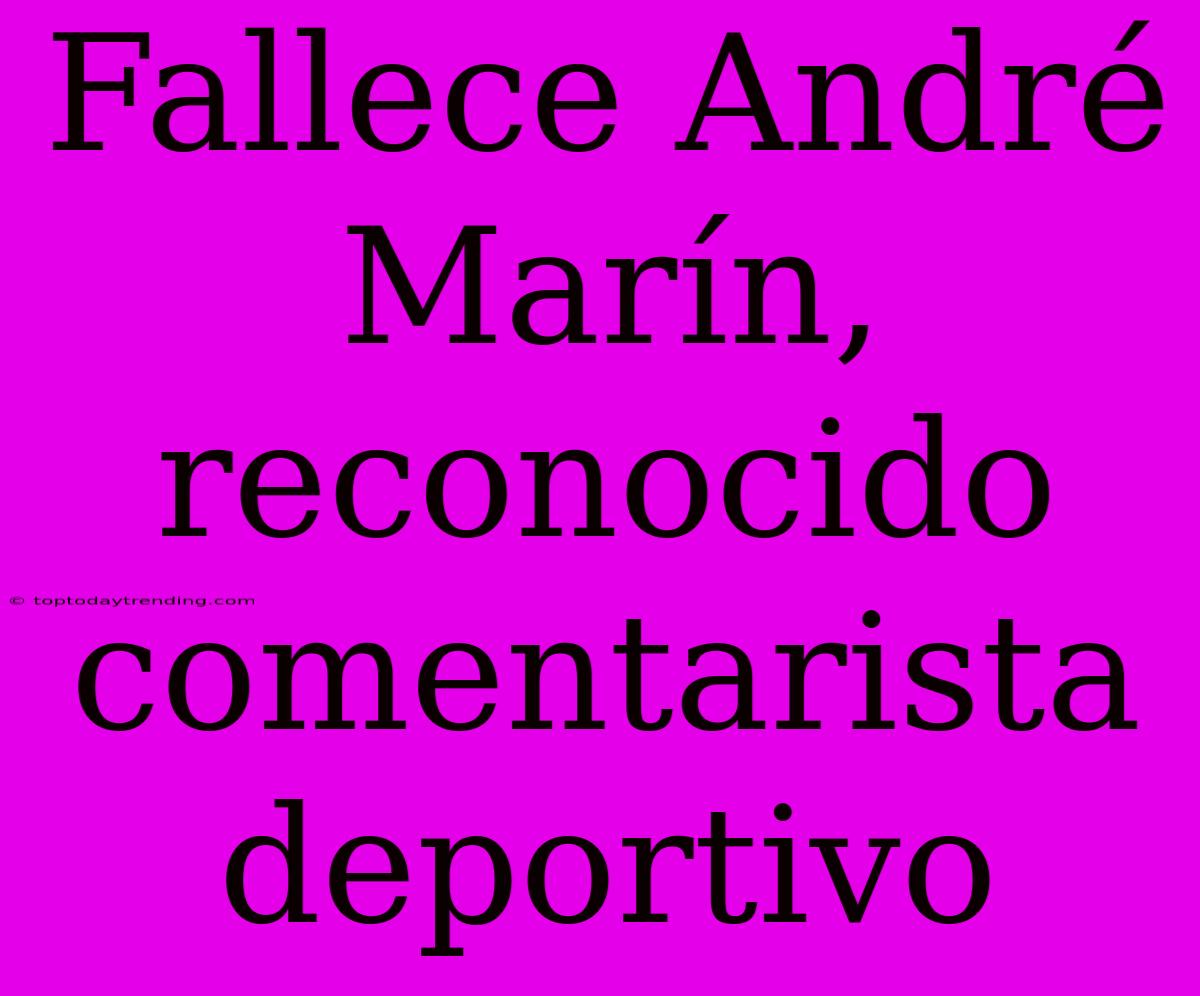 Fallece André Marín, reconocido comentarista deportivo

© toptodaytrending.com